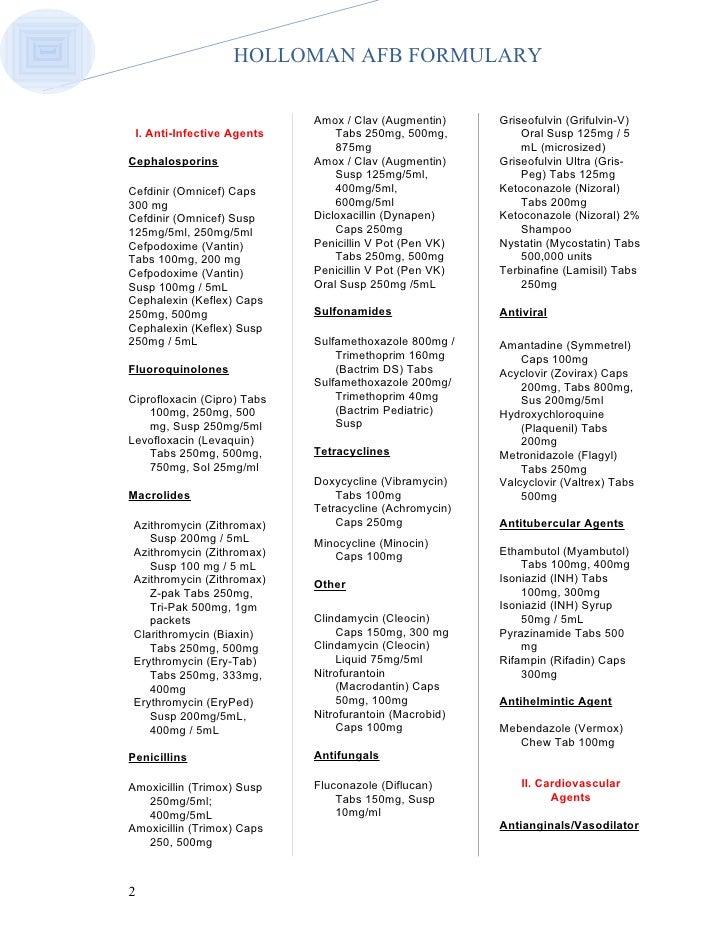 HOLLOMAN AFB FORMULARY

I. Anti-Infective Agents

Cephalosporins

Cefdinir (Omnicef) Caps 300 mg
Cefdinir (Omnicef) Susp 125mg/5ml, 250mg/5ml
Cefpodoxime (Vantin) Tabs 100mg, 200 mg
Cefpodoxime (Vantin) Susp 100mg / 5mL
Cephalexin (Keflex) Caps 250mg, 500mg
Cephalexin (Keflex) Susp 250mg / 5mL

Fluoroquinolones

Ciprofloxacin (Cipro) Tabs 100mg, 250mg, 500 mg, Susp 250mg/5ml
Levofloxacin (Levaquin) Tabs 250mg, 500mg, 750mg, Sol 25mg/ml

Macrolides

Azithromycin (Zithromax) Susp 200mg / 5mL
Azithromycin (Zithromax) Susp 100 mg / 5 mL
Azithromycin (Zithromax) Z-pak Tabs 250mg, Tri-Pak 500mg, 1gm packets
Clarithromycin (Biaxin) Tabs 250mg, 500mg
Erythromycin (Ery-Tab) Tabs 250mg, 333mg, 400mg
Erythromycin (EryPed) Susp 200mg/5mL, 400mg / 5mL

Penicillins

Amoxicillin (Trimox) Susp 250mg/5ml; 400mg/5mL
Amoxicillin (Trimox) Caps 250, 500mg

Amox / Clav (Augmentin) Tabs 250mg, 500mg, 875mg
Amox / Clav (Augmentin) Susp 125mg/5ml, 400mg/5ml, 600mg/5ml
Dicloxacillin (Dynapen) Caps 250mg
Penicillin V Pot (Pen VK) Tabs 250mg, 500mg
Penicillin V Pot (Pen VK) Oral Susp 250mg /5mL

Sulfonamides

Sulfamethoxazole 800mg / Trimethoprim 160mg (Bactrim DS) Tabs
Sulfamethoxazole 200mg/ Trimethoprim 40mg (Bactrim Pediatric) Susp

Tetracyclines

Doxycycline (Vibramycin) Tabs 100mg
Tetracycline (Achromycin) Caps 250mg
Minocycline (Minocin) Caps 100mg

Other

Clindamycin (Cleocin) Caps 150mg, 300 mg
Clindamycin (Cleocin) Liquid 75mg/5ml
Nitrofurantoin (Macrodantin) Caps 50mg, 100mg
Nitrofurantoin (Macrobid) Caps 100mg

Antifungals

Fluconazole (Diflucan) Tabs 150mg, Susp 10mg/ml

Griseofulvin (Grifulvin-V) Oral Susp 125mg / 5 mL (microsized)
Griseofulvin Ultra (Gris-Peg) Tabs 125mg
Ketoconazole (Nizoral) Tabs 200mg
Ketoconazole (Nizoral) 2% Shampoo
Nystatin (Mycostatin) Tabs 500,000 units
Terbinafine (Lamisil) Tabs 250mg

Antiviral

Amantadine (Symmetrel) Caps 100mg
Acyclovir (Zovirax) Caps 200mg, Tabs 800mg, Sus 200mg/5ml
Hydroxychloroquine (Plaquenil) Tabs 200mg
Metronidazole (Flagyl) Tabs 250mg
Valcyclovir (Valtrex) Tabs 500mg

Antitubercular Agents

Ethambutol (Myambutol) Tabs 100mg, 400mg
Isoniazid (INH) Tabs 100mg, 300mg
Isoniazid (INH) Syrup 50mg / 5mL
Pyrazinamide Tabs 500 mg
Rifampin (Rifadin) Caps 300mg

Antihelmintic Agent

Mebendazole (Vermox) Chew Tab 100mg

II. Cardiovascular Agents

Antianginals/Vasodilator

2